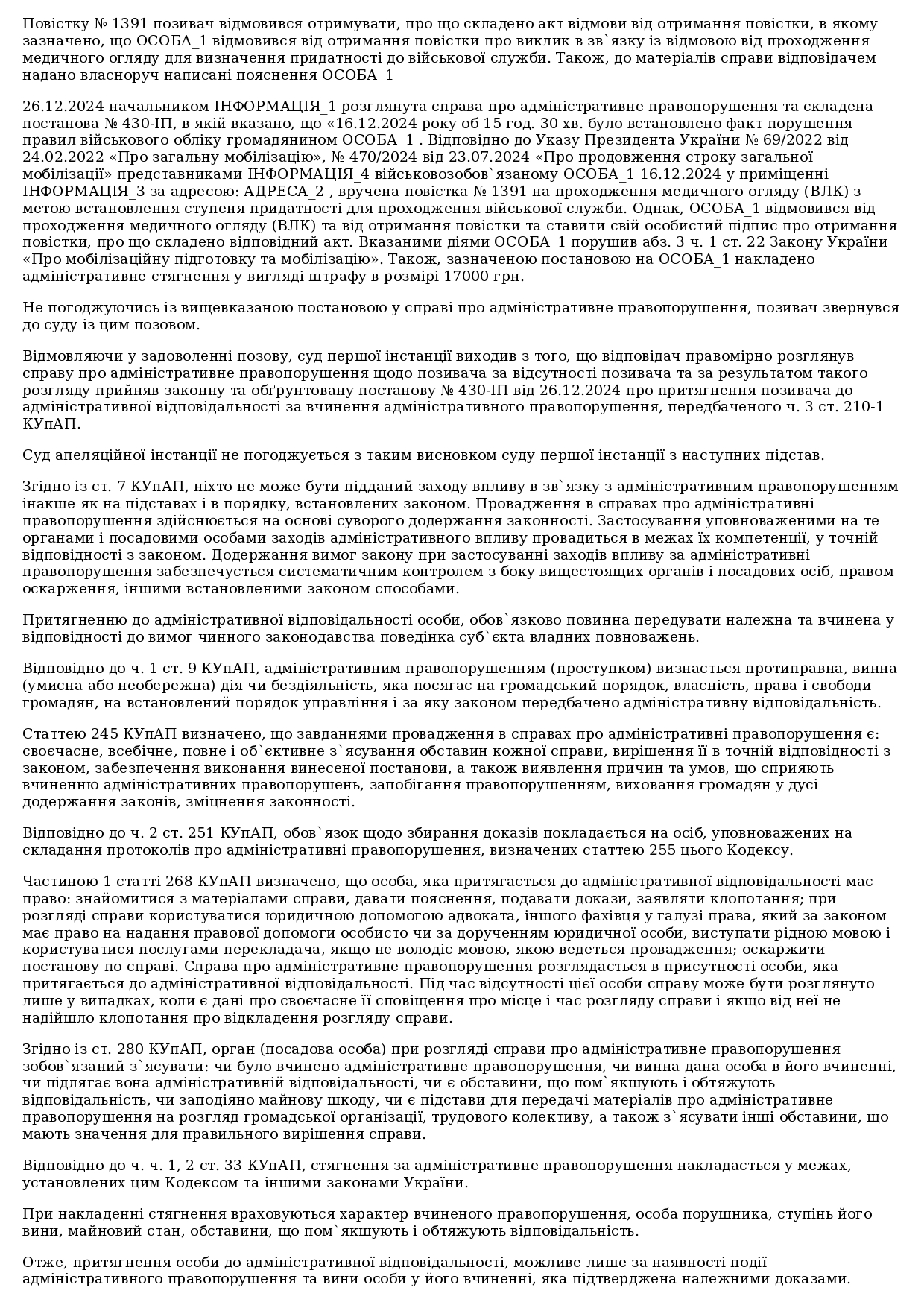 Повістку № 1391 позивач відмовився отримувати, про що складено акт відмови від отримання повістки, в якому зазначено, що ОСОБА_1 відмовився від отримання повістки про виклик в зв`язку із відмовою від проходження медичного огляду для визначення придатності до військової служби. Також, до матеріалів справи відповідачем надано власноруч написані пояснення ОСОБА_1

26.12.2024 начальником ІНФОРМАЦІЯ_1 розглянута справа про адміністративне правопорушення та складена постанова № 430-ІП, в якій вказано, що «16.12.2024 року об 15 год. 30 хв. було встановлено факт порушення правил військового обліку громадянином ОСОБА_1 . Відповідно до Указу Президента України № 69/2022 від 24.02.2022 «Про загальну мобілізацію», № 470/2024 від 23.07.2024 «Про продовження строку загальної мобілізації» представниками ІНФОРМАЦІЯ_4 військовозобов`язаному ОСОБА_1 16.12.2024 у приміщенні ІНФОРМАЦІЯ_3 за адресою: АДРЕСА_2 , вручена повістка № 1391 на проходження медичного огляду (ВЛК) з метою встановлення ступеня придатності для проходження військової служби. Однак, ОСОБА_1 відмовився від проходження медичного огляду (ВЛК) та від отримання повістки та ставити свій особистий підпис про отримання повістки, про що складено відповідний акт. Вказаними діями ОСОБА_1 порушив абз. 3 ч. 1 ст. 22 Закону України «Про мобілізаційну підготовку та мобілізацію». Також, зазначеною постановою на ОСОБА_1 накладено адміністративне стягнення у вигляді штрафу в розмірі 17000 грн.

Не погоджуючись із вищевказаною постановою у справі про адміністративне правопорушення, позивач звернувся до суду із цим позовом.

Відмовляючи у задоволенні позову, суд першої інстанції виходив з того, що відповідач правомірно розглянув справу про адміністративне правопорушення щодо позивача за відсутності позивача та за результатом такого розгляду прийняв законну та обґрунтовану постанову № 430-ІП від 26.12.2024 про притягнення позивача до адміністративної відповідальності за вчинення адміністративного правопорушення, передбаченого ч. 3 ст. 210-1 КУпАП.

Суд апеляційної інстанції не погоджується з таким висновком суду першої інстанції з наступних підстав.

Згідно із ст. 7 КУпАП, ніхто не може бути підданий заходу впливу в зв`язку з адміністративним правопорушенням інакше як на підставах і в порядку, встановлених законом. Провадження в справах про адміністративні правопорушення здійснюється на основі суворого додержання законності. Застосування уповноваженими на те органами і посадовими особами заходів адміністративного впливу провадиться в межах їх компетенції, у точній відповідності з законом. Додержання вимог закону при застосуванні заходів впливу за адміністративні правопорушення забезпечується систематичним контролем з боку вищестоящих органів і посадових осіб, правом оскарження, іншими встановленими законом способами.

Притягненню до адміністративної відповідальності особи, обов`язково повинна передувати належна та вчинена у відповідності до вимог чинного законодавства поведінка суб`єкта владних повноважень.

Відповідно до ч. 1 ст. 9 КУпАП, адміністративним правопорушенням (проступком) визнається протиправна, винна (умисна або необережна) дія чи бездіяльність, яка посягає на громадський порядок, власність, права і свободи громадян, на встановлений порядок управління і за яку законом передбачено адміністративну відповідальність.

Статтею 245 КУпАП визначено, що завданнями провадження в справах про адміністративні правопорушення є: своєчасне, всебічне, повне і об`єктивне з`ясування обставин кожної справи, вирішення її в точній відповідності з законом, забезпечення виконання винесеної постанови, а також виявлення причин та умов, що сприяють вчиненню адміністративних правопорушень, запобігання правопорушенням, виховання громадян у дусі додержання законів, зміцнення законності.

Відповідно до ч. 2 ст. 251 КУпАП, обов`язок щодо збирання доказів покладається на осіб, уповноважених на складання протоколів про адміністративні правопорушення, визначених статтею 255 цього Кодексу.

Частиною 1 статті 268 КУпАП визначено, що особа, яка притягається до адміністративної відповідальності має право: знайомитися з матеріалами справи, давати пояснення, подавати докази, заявляти клопотання; при розгляді справи користуватися юридичною допомогою адвоката, іншого фахівця у галузі права, який за законом має право на надання правової допомоги особисто чи за дорученням юридичної особи, виступати рідною мовою і користуватися послугами перекладача, якщо не володіє мовою, якою ведеться провадження; оскаржити постанову по справі. Справа про адміністративне правопорушення розглядається в присутності особи, яка притягається до адміністративної відповідальності. Під час відсутності цієї особи справу може бути розглянуто лише у випадках, коли є дані про своєчасне її сповіщення про місце і час розгляду справи і якщо від неї не надійшло клопотання про відкладення розгляду справи.

Згідно із ст. 280 КУпАП, орган (посадова особа) при розгляді справи про адміністративне правопорушення зобов`язаний з`ясувати: чи було вчинено адміністративне правопорушення, чи винна дана особа в його вчиненні, чи підлягає вона адміністративній відповідальності, чи є обставини, що пом`якшують і обтяжують відповідальність, чи заподіяно майнову шкоду, чи є підстави для передачі матеріалів про адміністративне правопорушення на розгляд громадської організації, трудового колективу, а також з`ясувати інші обставини, що мають значення для правильного вирішення справи.

Відповідно до ч. ч. 1, 2 ст. 33 КУпАП, стягнення за адміністративне правопорушення накладається у межах, установлених цим Кодексом та іншими законами України.

При накладенні стягнення враховуються характер вчиненого правопорушення, особа порушника, ступінь його вини, майновий стан, обставини, що пом`якшують і обтяжують відповідальність.

Отже, притягнення особи до адміністративної відповідальності, можливе лише за наявності події адміністративного правопорушення та вини особи у його вчиненні, яка підтверджена належними доказами.